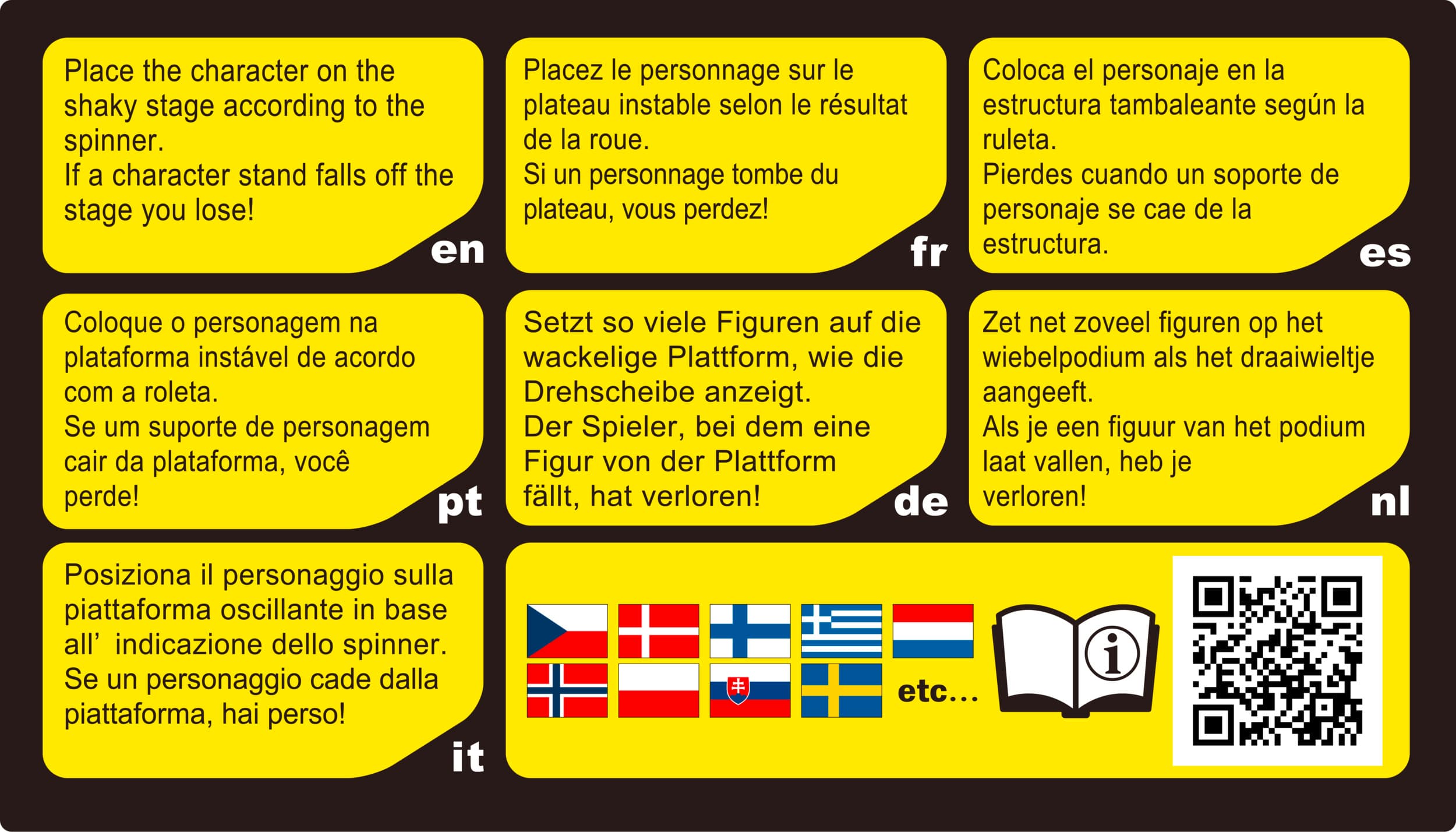 Place the character on the shaky stage according to the spinner.
If a character stand falls off the stage you lose!

en

Placez le personnage sur le plateau instable selon le résultat de la roue.
Si un personnage tombe du plateau, vous perdez!

fr

Coloca el personaje en la estructura tambaleante según la ruleta.
Pierdes cuando un soporte de personaje se cae de la estructura.

es

Coloque o personagem na plataforma instável de acordo com a roleta.
Se um suporte de personagem cair da plataforma, você perde!

pt

Setzt so viele Figuren auf die wackelige Plattform, wie die Drehscheibe anzeigt.
Der Spieler, bei dem eine Figur von der Plattform fällt, hat verloren!

de

Zet net zoveel figuren op het wiebelpodium als het draaiwieltje aangeeft.
Als je een figuur van het podium laat vallen, heb je verloren!

nl

Posiziona il personaggio sulla piattaforma oscillante in base all' indicazione dello spinner.
Se un personaggio cade dalla piattaforma, hai perso!

it

etc...

i